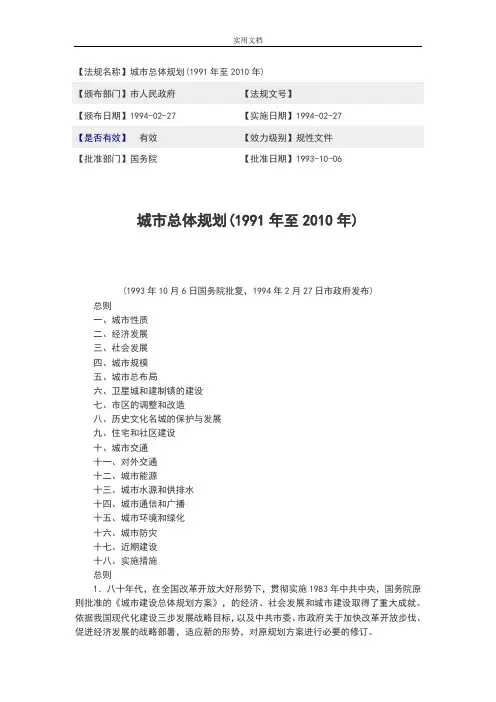 实用文档

【法规名称】城市总体规划(1991 年至 2010 年)

| 【颁布部门】市人民政府 | 【法规文号】 |
|---|---|
| 【颁布日期】1994-02-27 | 【实施日期】1994-02-27 |
| 【是否有效】 有效 | 【效力级别】规性文件 |
| 【批准部门】国务院 | 【批准日期】1993-10-06 |

城市总体规划(1991 年至 2010 年)

(1993 年 10 月 6 日国务院批复，1994 年 2 月 27 日市政府发布)

总则
一、城市性质
二、经济发展
三、社会发展
四、城市规模
五、城市总布局
六、卫星城和建制镇的建设
七、市区的调整和改造
八、历史文化名城的保护与发展
九、住宅和社区建设
十、城市交通
十一、对外交通
十二、城市能源
十三、城市水源和供排水
十四、城市通信和广播
十五、城市环境和绿化
十六、城市防灾
十七、近期建设
十八、实施措施
总则

1、八十年代，在全国改革开放大好形势下，贯彻实施 1983 年中共中央，国务院原则批准的《城市建设总体规划方案》，的经济、社会发展和城市建设取得了重大成就。依据我国现代化建设三步发展战略目标，以及中共市委、市政府关于加快改革开放步伐、促进经济发展的战略部署，适应新的形势，对原规划方案进行必要的修订。